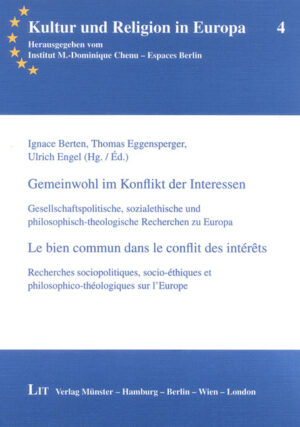 Kultur und Religion in Europa 4

Herausgegeben vom
Institut M.-Dominique Chenu – Espaces Berlin

Ignace Berten, Thomas Eggensperger, Ulrich Engel (Hg. / Éd.)

Gemeinwohl im Konflikt der Interessen

Gesellschaftspolitische, sozialethische und philosophisch-theologische Recherchen zu Europa

Le bien commun dans le conflit des intérêts

Recherches sociopolitiques, socio-éthiques et philosophico-théologiques sur l'Europe

LIT Verlag Münster – Hamburg – Berlin – Wien – London